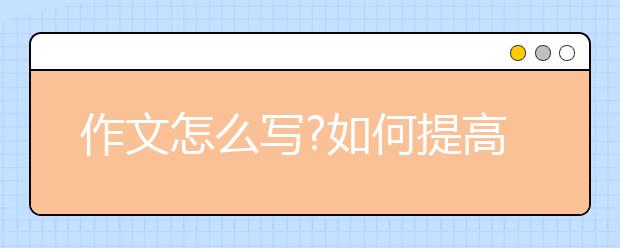 作文怎么写?如何提高